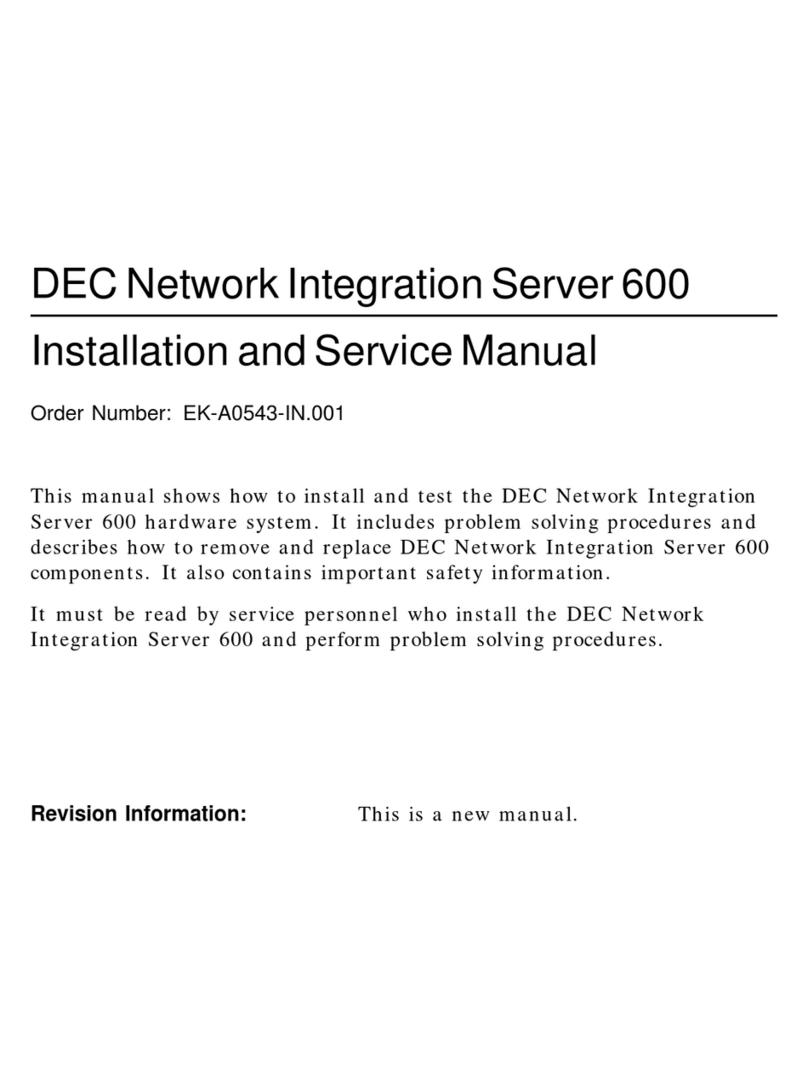 DEC Network Integration Server 600

Installation and Service Manual

Order Number: EK-A0543-IN.001

This manual shows how to install and test the DEC Network Integration Server 600 hardware system. It includes problem solving procedures and describes how to remove and replace DEC Network Integration Server 600 components. It also contains important safety information.

It must be read by service personnel who install the DEC Network Integration Server 600 and perform problem solving procedures.

Revision Information: This is a new manual.